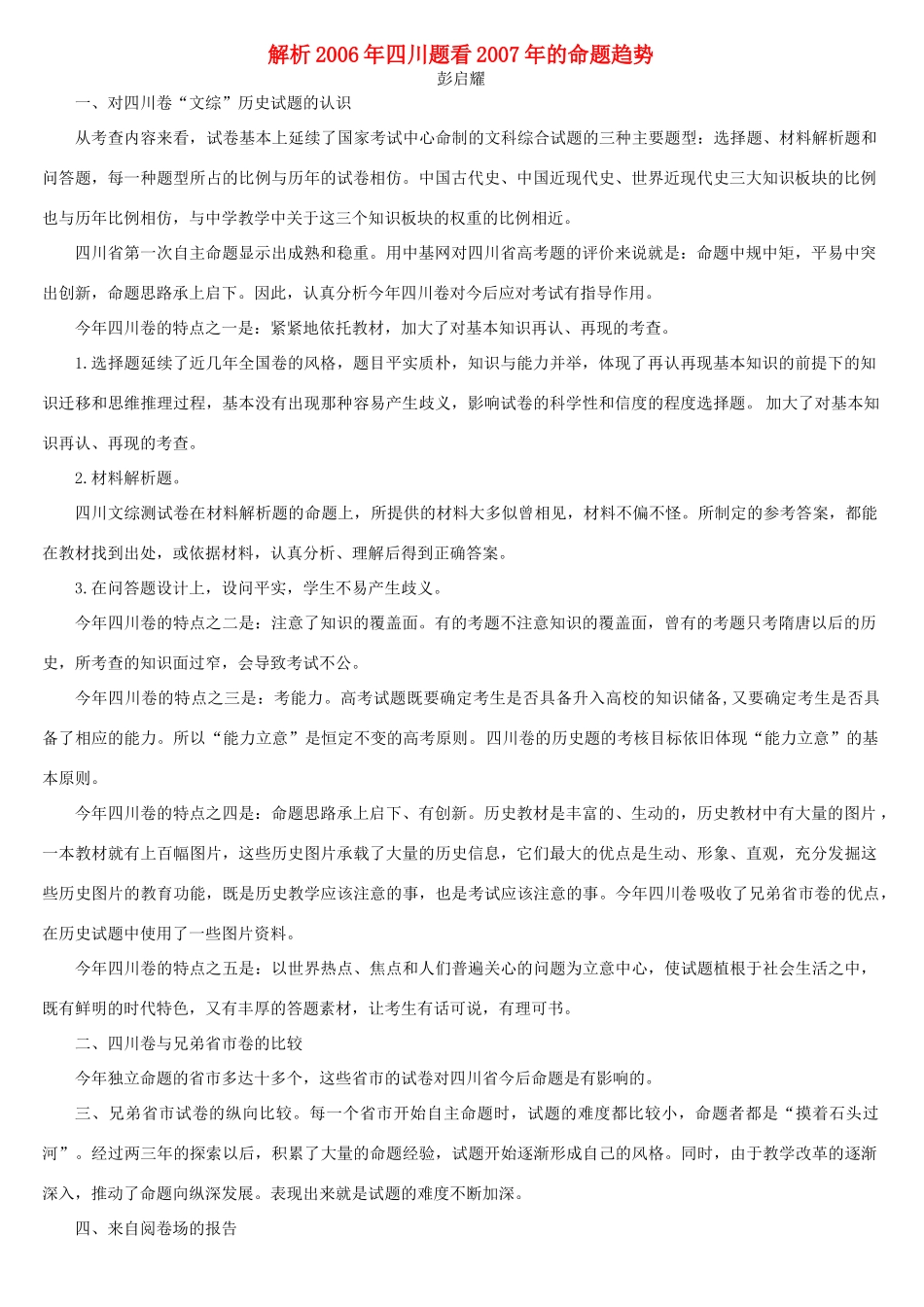 解析2006年四川题看2007年的命题趋势

彭启耀

一、对四川卷“文综”历史试题的认识

从考查内容来看，试卷基本上延续了国家考试中心命制的文科综合试题的三种主要题型：选择题、材料解析题和问答题，每一种题型所占的比例与历年的试卷相仿。中国古代史、中国近现代史、世界近现代史三大知识板块的比例也与历年比例相仿，与中学教学中关于这三个知识板块的权重的比例相近。

四川省第一次自主命题显示出成熟和稳重。用中基网对四川省高考题的评价来说就是：命题中规中矩，平易中突出创新，命题思路承上启下。因此，认真分析今年四川卷对今后应对考试有指导作用。

今年四川卷的特点之一是：紧紧地依托教材，加大了对基本知识再认、再现的考查。

1.选择题延续了近几年全国卷的风格，题目平实质朴，知识与能力并举，体现了再认再现基本知识的前提下的知识迁移和思维推理过程，基本没有出现那种容易产生歧义，影响试卷的科学性和信度的程度选择题。加大了对基本知识再认、再现的考查。

2.材料解析题。

四川文综测试卷在材料解析题的命题上，所提供的材料大多似曾相见，材料不偏不怪。所制定的参考答案，都能在教材找到出处，或依据材料，认真分析、理解后得到正确答案。

3.在问答题设计上，设问平实，学生不易产生歧义。

今年四川卷的特点之二是：注意了知识的覆盖面。有的考题不注意知识的覆盖面，曾有的考题只考隋唐以后的历史，所考查的知识面过窄，会导致考试不公。

今年四川卷的特点之三是：考能力。高考试题既要确定考生是否具备升入高校的知识储备，又要确定考生是否具备了相应的能力。所以“能力立意”是恒定不变的高考原则。四川卷的历史题的考核目标依旧体现“能力立意”的基本原则。

今年四川卷的特点之四是：命题思路承上启下、有创新。历史教材是丰富的、生动的，历史教材中有大量的图片，一本教材就有上百幅图片，这些历史图片承载了大量的历史信息，它们最大的优点是生动、形象、直观，充分发掘这些历史图片的教育功能，既是历史教学应该注意的事，也是考试应该注意的事。今年四川卷吸收了兄弟省市卷的优点，在历史试题中使用了一些图片资料。

今年四川卷的特点之五是：以世界热点、焦点和人们普遍关心的问题为立意中心，使试题植根于社会生活之中，既有鲜明的时代特色，又有丰厚的答题素材，让考生有话可说，有理可书。

二、四川卷与兄弟省市卷的比较

今年独立命题的省市多达十多个，这些省市的试卷对四川省今后命题是有影响的。

三、兄弟省市试卷的纵向比较。每一个省市开始自主命题时，试题的难度都比较小，命题者都是“摸着石头过河”。经过两三年的探索以后，积累了大量的命题经验，试题开始逐渐形成自己的风格。同时，由于教学改革的逐渐深入，推动了命题向纵深发展。表现出来就是试题的难度不断加深。

四、来自阅卷场的报告